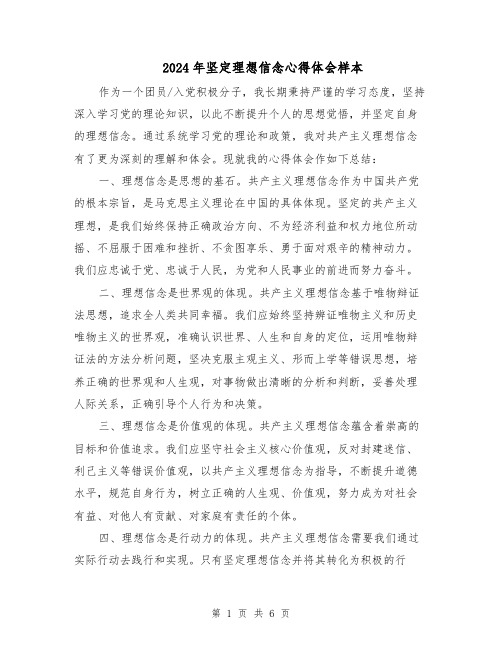 2024年坚定理想信念心得体会样本

作为一个团员/入党积极分子，我长期秉持严谨的学习态度，坚持深入学习党的理论知识，以此不断提升个人的思想觉悟，并坚定自身的理想信念。通过系统学习党的理论和政策，我对共产主义理想信念有了更为深刻的理解和体会。现就我的心得体会作如下总结：

一、理想信念是思想的基石。共产主义理想信念作为中国共产党的根本宗旨，是马克思主义理论在中国的具体体现。坚定的共产主义理想，是我们始终保持正确政治方向、不为经济利益和权力地位所动摇、不屈服于困难和挫折、不贪图享乐、勇于面对艰辛的精神动力。我们应忠诚于党、忠诚于人民，为党和人民事业的前进而努力奋斗。

二、理想信念是世界观的体现。共产主义理想信念基于唯物辩证法思想，追求全人类共同幸福。我们应始终坚持辩证唯物主义和历史唯物主义的世界观，准确认识世界、人生和自身的定位，运用唯物辩证法的方法分析问题，坚决克服主观主义、形而上学等错误思想，培养正确的世界观和人生观，对事物做出清晰的分析和判断，妥善处理人际关系，正确引导个人行为和决策。

三、理想信念是价值观的体现。共产主义理想信念蕴含着崇高的目标和价值追求。我们应坚守社会主义核心价值观，反对封建迷信、利己主义等错误价值观，以共产主义理想信念为指导，不断提升道德水平，规范自身行为，树立正确的人生观、价值观，努力成为对社会有益、对他人有贡献、对家庭有责任的个体。

四、理想信念是行动力的体现。共产主义理想信念需要我们通过实际行动去践行和实现。只有坚定理想信念并将其转化为积极的行

第 1 页 共 6 页